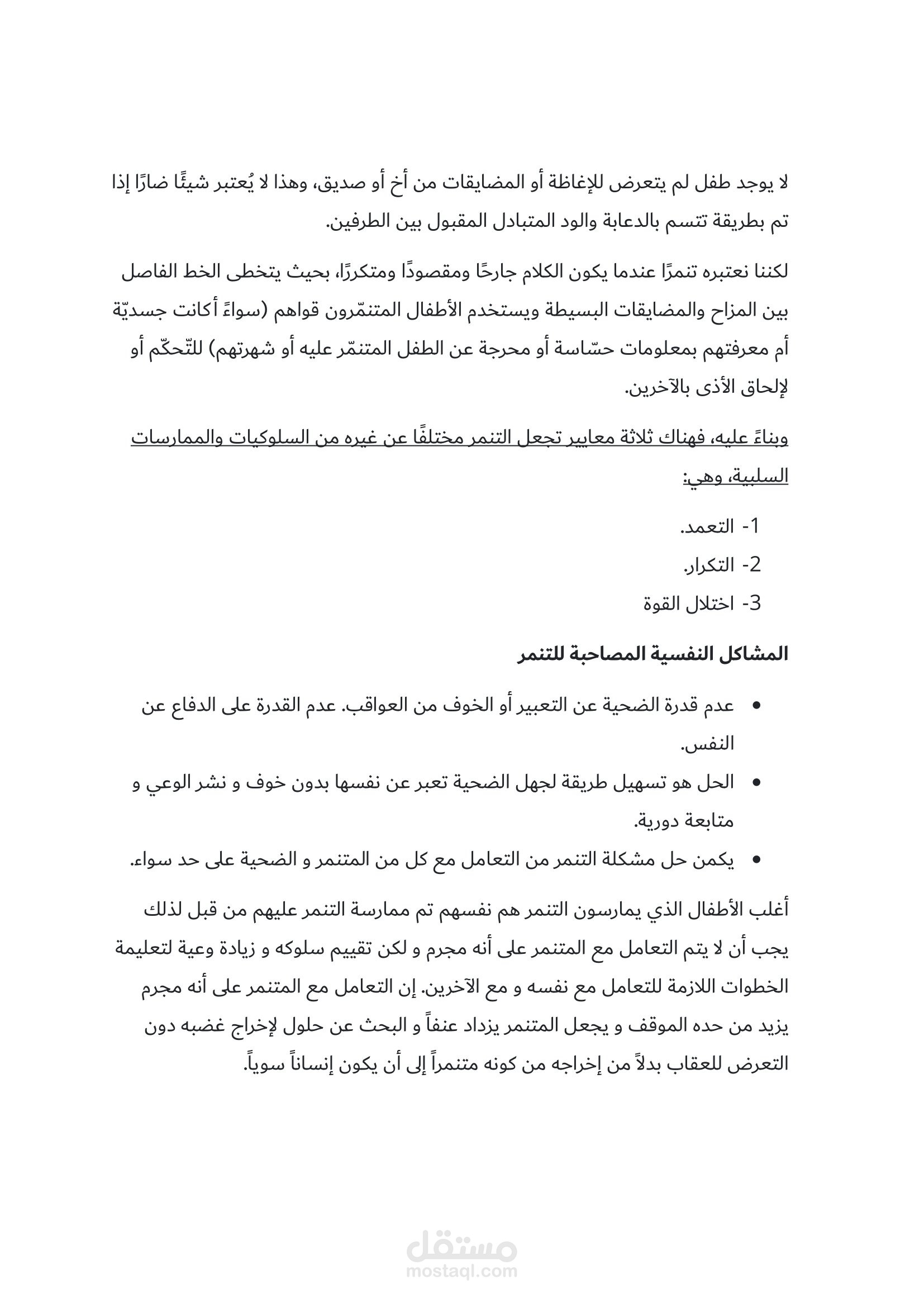 لا يوجد طفل لم يتعرض للإغاظة أو المضايقات من أخ أو صديق، وهذا لا يُعتبر شيئًا ضارًا إذا تم بطريقة تتسم بالدعابة والود المتبادل المقبول بين الطرفين.

لكننا نعتبره تنمرًا عندما يكون الكلام جارحًا ومقصودًا ومتكررًا، بحيث يتخطى الخط الفاصل بين المزاح والمضايقات البسيطة ويستخدم الأطفال المتنمّرون قواهم (سواءً أكانت جسديّة أم معرفتهم بمعلومات حسّاسة أو محرجة عن الطفل المتنمّر عليه أو شهرتهم) للتّحكّم أو لإلحاق الأذى بالآخرين.

وبناءً عليه، فهناك ثلاثة معايير تجعل التنمر مختلفًا عن غيره من السلوكيات والممارسات السلبية، وهي:

1- التعمد.
2- التكرار.
3- اختلال القوة

المشاكل النفسية المصاحبة للتنمر

• عدم قدرة الضحية عن التعبير أو الخوف من العواقب. عدم القدرة على الدفاع عن النفس.
• الحل هو تسهيل طريقة لجهل الضحية تعبر عن نفسها بدون خوف و نشر الوعي و متابعة دورية.
• يكمن حل مشكلة التنمر من التعامل مع كل من المتنمر و الضحية على حد سواء.

أغلب الأطفال الذي يمارسون التنمر هم نفسهم تم ممارسة التنمر عليهم من قبل لذلك يجب أن لا يتم التعامل مع المتنمر على أنه مجرم و لكن تقييم سلوكه و زيادة وعية لتعليمة الخطوات اللازمة للتعامل مع نفسه و مع الآخرين. إن التعامل مع المتنمر على أنه مجرم يزيد من حده الموقف و يجعل المتنمر يزداد عنفاً و البحث عن حلول لإخراج غضبه دون التعرض للعقاب بدلاً من إخراجه من كونه متنمراً إلى أن يكون إنساناً سوياً.

مستقل
mostaql.com